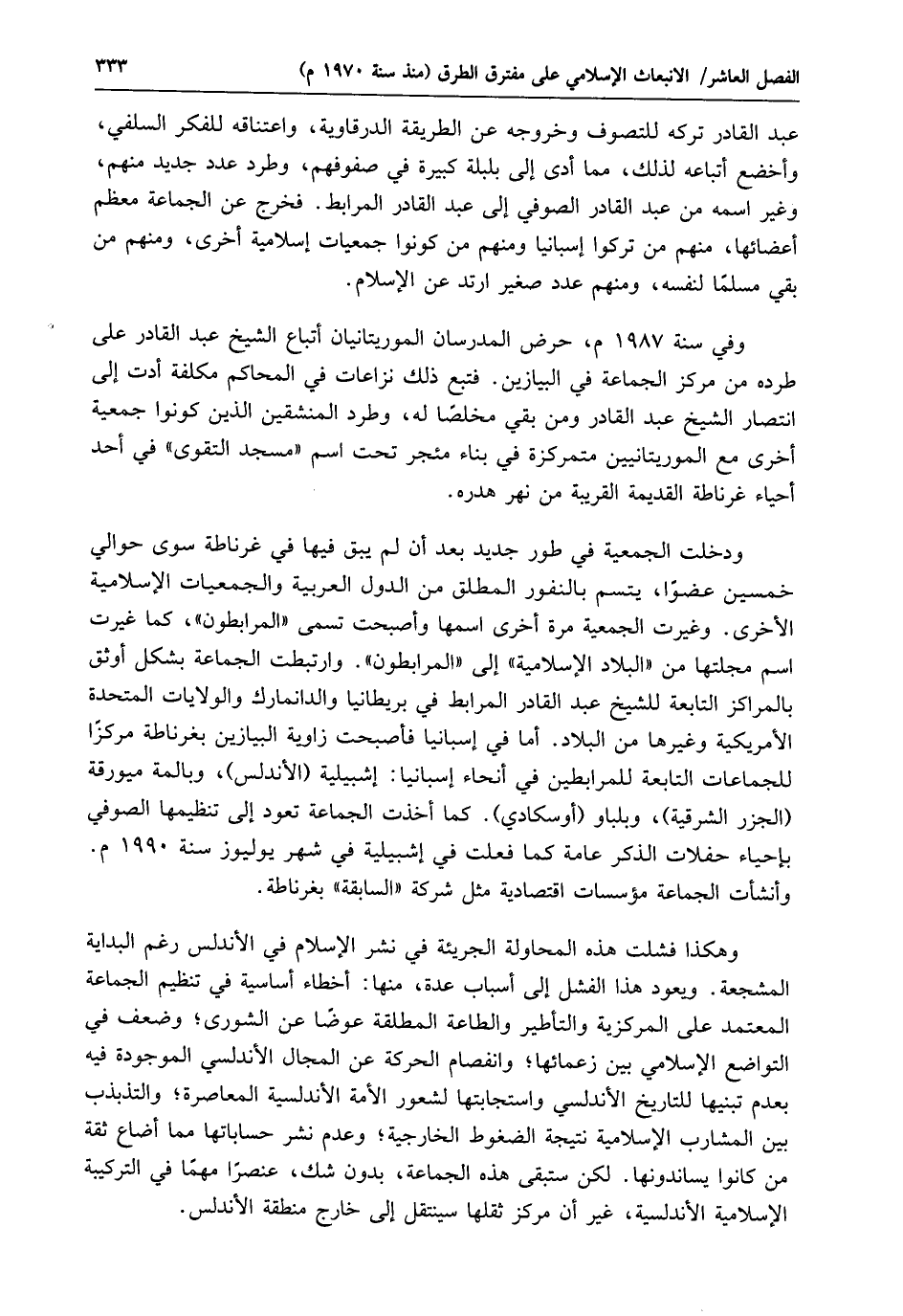 الفصل العاشر/ الانبعاث الإسلامي على مفترق الطرق (منذ سنة ١٩٧٠ م) ٣٣٣

عبد القادر تركه للتصوف وخروجه عن الطريقة الدرقاوية، واعتناقه للفكر السلفي، وأخضع أتباعه لذلك، مما أدى إلى بلبلة كبيرة في صفوفهم، وطرد عدد جديد منهم، وغير اسمه من عبد القادر الصوفي إلى عبد القادر المرابط. فخرج عن الجماعة معظم أعضائها، منهم من تركوا إسبانيا ومنهم من كونوا جمعيات إسلامية أخرى، ومنهم من بقي مسلمًا لنفسه، ومنهم عدد صغير ارتد عن الإسلام.

وفي سنة ١٩٨٧ م، حرض المدرسان الموريتانيان أتباع الشيخ عبد القادر على طرده من مركز الجماعة في البيازين. فتبع ذلك نزاعات في المحاكم مكلفة أدت إلى انتصار الشيخ عبد القادر ومن بقي مخلصًا له، وطرد المنشقين الذين كونوا جمعية أخرى مع الموريتانيين متمركزة في بناء مئجر تحت اسم «مسجد التقوى» في أحد أحياء غرناطة القديمة القريبة من نهر هدره.

ودخلت الجمعية في طور جديد بعد أن لم يبق فيها في غرناطة سوى حوالي خمسين عضوًا، يتسم بالنفور المطلق من الدول العربية والجمعيات الإسلامية الأخرى. وغيرت الجمعية مرة أخرى اسمها وأصبحت تسمى «المرابطون»، كما غيرت اسم مجلتها من «البلاد الإسلامية» إلى «المرابطون». وارتبطت الجماعة بشكل أوثق بالمراكز التابعة للشيخ عبد القادر المرابط في بريطانيا والدانمارك والولايات المتحدة الأمريكية وغيرها من البلاد. أما في إسبانيا فأصبحت زاوية البيازين بغرناطة مركزًا للجماعات التابعة للمرابطين في أنحاء إسبانيا: إشبيلية (الأندلس)، وبالمة ميورقة (الجزر الشرقية)، وبلباو (أوسكادي). كما أخذت الجماعة تعود إلى تنظيمها الصوفي بإحياء حفلات الذكر عامة كما فعلت في إشبيلية في شهر يوليوز سنة ١٩٩٠ م. وأنشأت الجماعة مؤسسات اقتصادية مثل شركة «السابقة» بغرناطة.

وهكذا فشلت هذه المحاولة الجريئة في نشر الإسلام في الأندلس رغم البداية المشجعة. ويعود هذا الفشل إلى أسباب عدة، منها: أخطاء أساسية في تنظيم الجماعة المعتمد على المركزية والتأطير والطاعة المطلقة عوضًا عن الشورى؛ وضعف في التواضع الإسلامي بين زعمائها؛ وانفصام الحركة عن المجال الأندلسي الموجودة فيه بعدم تبنيها للتاريخ الأندلسي واستجابتها لشعور الأمة الأندلسية المعاصرة؛ والتذبذب بين المشارب الإسلامية نتيجة الضغوط الخارجية؛ وعدم نشر حساباتها مما أضاع ثقة من كانوا يساندونها. لكن ستبقى هذه الجماعة، بدون شك، عنصرًا مهمًا في التركيبة الإسلامية الأندلسية، غير أن مركز ثقلها سينتقل إلى خارج منطقة الأندلس.